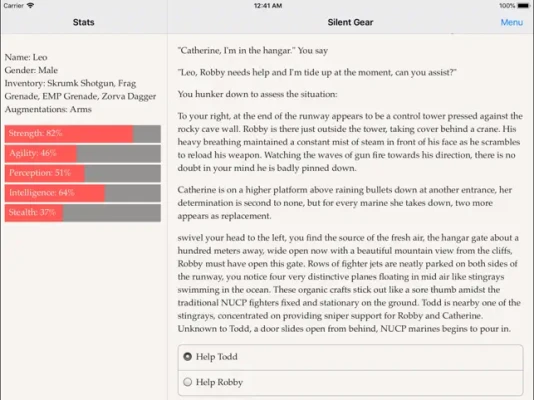 Carrier

12:41 AM

100%

Stats

Silent Gear

Menu

Name: Leo
Gender: Male
Inventory: Skrumk Shotgun, Frag Grenade, EMP Grenade, Zorva Dagger
Augmentations: Arms

Strength: 82%

Agility: 46%

Perception: 51%

Intelligence: 64%

Stealth: 37%

"Catherine, I'm in the hangar." You say

"Leo, Robby needs help and I'm tide up at the moment, can you assist?"

You hunker down to assess the situation:

To your right, at the end of the runway appears to be a control tower pressed against the rocky cave wall. Robby is there just outside the tower, taking cover behind a crane. His heavy breathing maintained a constant mist of steam in front of his face as he scrambles to reload his weapon. Watching the waves of gun fire towards his direction, there is no doubt in your mind he is badly pinned down.

Catherine is on a higher platform above raining bullets down at another entrance, her determination is second to none, but for every marine she takes down, two more appears as replacement.

swivel your head to the left, you find the source of the fresh air, the hangar gate about a hundred meters away, wide open now with a beautiful mountain view from the cliffs, Robby must have open this gate. Rows of fighter jets are neatly parked on both sides of the runway, you notice four very distinctive planes floating in mid air like stingrays swimming in the ocean. These organic crafts stick out like a sore thumb amidst the traditional NUCP fighters fixed and stationary on the ground. Todd is nearby one of the stingrays, concentrated on providing sniper support for Robby and Catherine. Unknown to Todd, a door slides open from behind, NUCP marines begins to pour in.

Help Todd

Help Robby